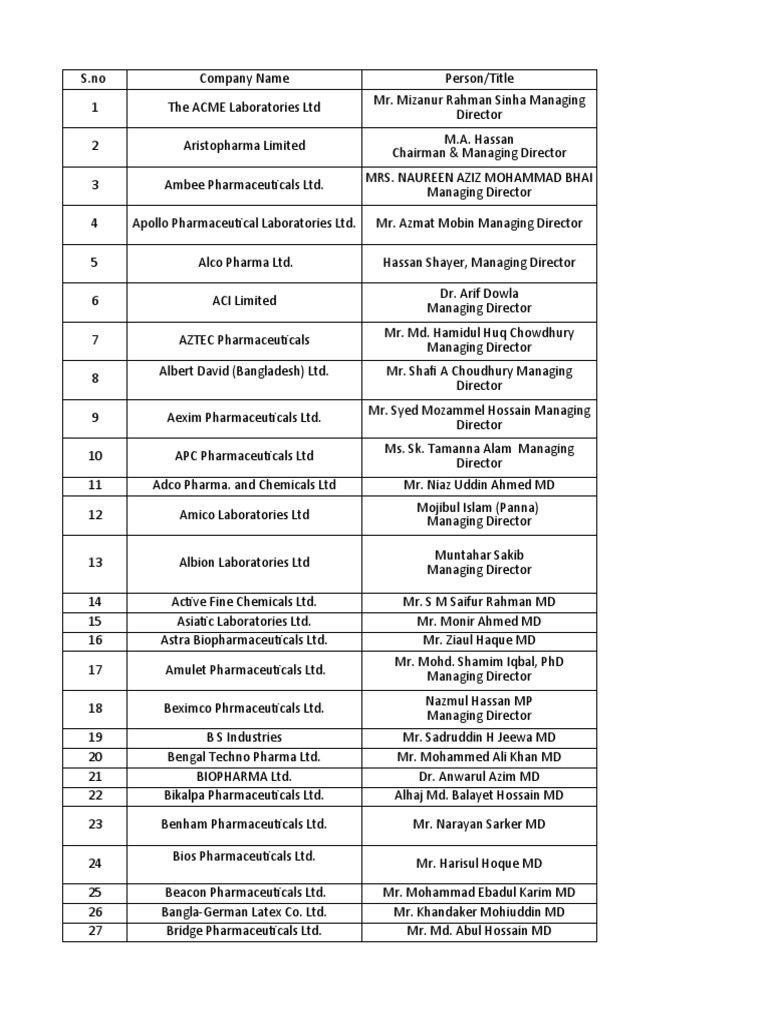 | S.no | Company Name | Person/Title |
|---|---|---|
| 1 | The ACME Laboratories Ltd | Mr. Mizanur Rahman Sinha Managing Director |
| 2 | Aristopharma Limited | M.A. Hassan Chairman & Managing Director |
| 3 | Ambee Pharmaceuticals Ltd. | MRS. NAUREEN AZIZ MOHAMMAD BHAI Managing Director |
| 4 | Apollo Pharmaceutical Laboratories Ltd. | Mr. Azmat Mobin Managing Director |
| 5 | Alco Pharma Ltd. | Hassan Shayer, Managing Director |
| 6 | ACI Limited | Dr. Arif Dowla Managing Director |
| 7 | AZTEC Pharmaceuticals | Mr. Md. Hamidul Huq Chowdhury Managing Director |
| 8 | Albert David (Bangladesh) Ltd. | Mr. Shafi A Choudhury Managing Director |
| 9 | Aexim Pharmaceuticals Ltd. | Mr. Syed Mozammel Hossain Managing Director |
| 10 | APC Pharmaceuticals Ltd | Ms. Sk. Tamanna Alam Managing Director |
| 11 | Adco Pharma. and Chemicals Ltd | Mr. Niaz Uddin Ahmed MD |
| 12 | Amico Laboratories Ltd | Mojibul Islam (Panna) Managing Director |
| 13 | Albion Laboratories Ltd | Muntahar Sakib Managing Director |
| 14 | Active Fine Chemicals Ltd. | Mr. S M Saifur Rahman MD |
| 15 | Asiatic Laboratories Ltd. | Mr. Monir Ahmed MD |
| 16 | Astra Biopharmaceuticals Ltd. | Mr. Ziaul Haque MD |
| 17 | Amulet Pharmaceuticals Ltd. | Mr. Mohd. Shamim Iqbal, PhD Managing Director |
| 18 | Beximco Phrmaceuticals Ltd. | Nazmul Hassan MP Managing Director |
| 19 | B S Industries | Mr. Sadruddin H Jeewa MD |
| 20 | Bengal Techno Pharma Ltd. | Mr. Mohammed Ali Khan MD |
| 21 | BIOPHARMA Ltd. | Dr. Anwarul Azim MD |
| 22 | Bikalpa Pharmaceuticals Ltd. | Alhaj Md. Balayet Hossain MD |
| 23 | Benham Pharmaceuticals Ltd. | Mr. Narayan Sarker MD |
| 24 | Bios Pharmaceuticals Ltd. | Mr. Harisul Hoque MD |
| 25 | Beacon Pharmaceuticals Ltd. | Mr. Mohammad Ebadul Karim MD |
| 26 | Bangla-German Latex Co. Ltd. | Mr. Khandaker Mohiuddin MD |
| 27 | Bridge Pharmaceuticals Ltd. | Mr. Md. Abul Hossain MD |